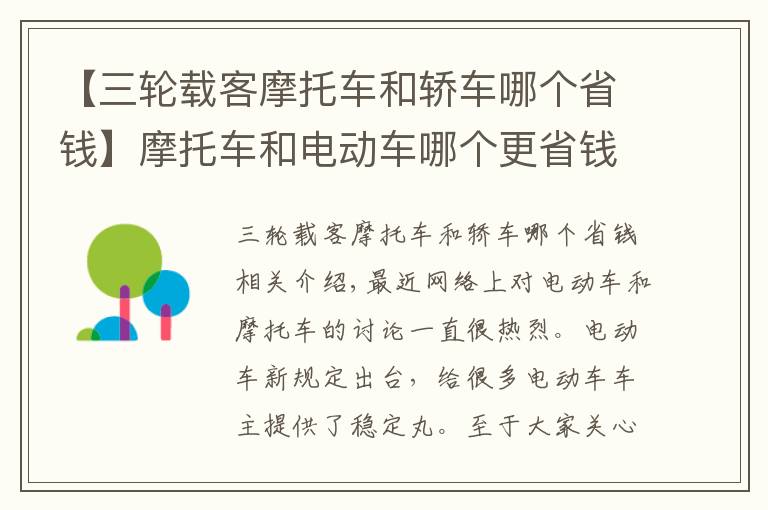 【三轮载客摩托车和轿车哪个省钱】摩托车和电动车哪个更省钱

三轮载客摩托车和轿车哪个省钱相关介绍，最近网络上对电动车和摩托车的讨论一直很热烈。电动车新规定出台，给很多电动车车主提供了稳定丸。至于大家关心